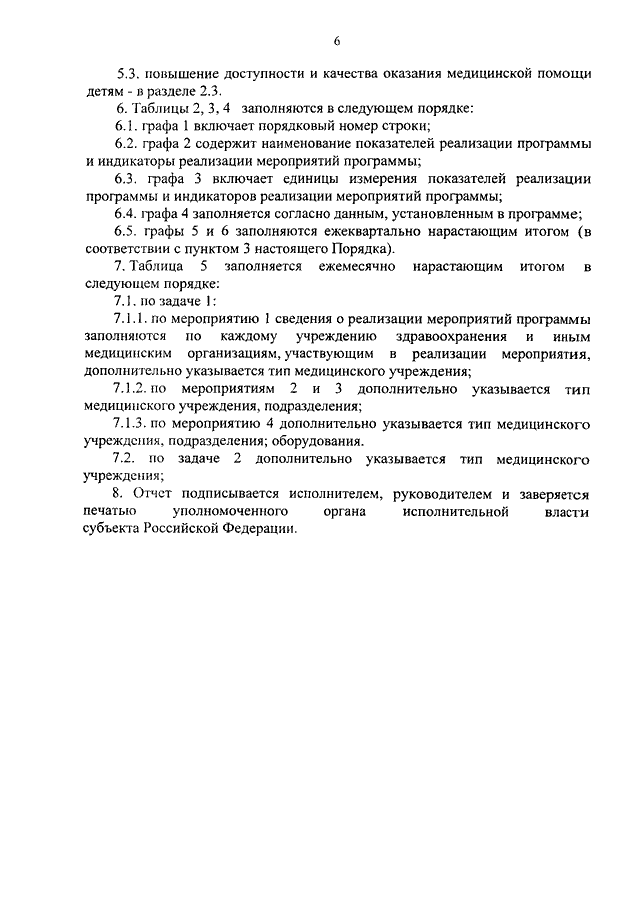 6

5.3. повышение доступности и качества оказания медицинской помощи детям - в разделе 2.3.

6. Таблицы 2, 3, 4 заполняются в следующем порядке:

6.1. графа 1 включает порядковый номер строки;

6.2. графа 2 содержит наименование показателей реализации программы и индикаторы реализации мероприятий программы;

6.3. графа 3 включает единицы измерения показателей реализации программы и индикаторов реализации мероприятий программы;

6.4. графа 4 заполняется согласно данным, установленным в программе;

6.5. графы 5 и 6 заполняются ежеквартально нарастающим итогом (в соответствии с пунктом 3 настоящего Порядка).

7. Таблица 5 заполняется ежемесячно нарастающим итогом в следующем порядке:

7.1. по задаче 1:

7.1.1. по мероприятию 1 сведения о реализации мероприятий программы заполняются по каждому учреждению здравоохранения и иным медицинским организациям, участвующим в реализации мероприятия, дополнительно указывается тип медицинского учреждения;

7.1.2. по мероприятиям 2 и 3 дополнительно указывается тип медицинского учреждения, подразделения;

7.1.3. по мероприятию 4 дополнительно указывается тип медицинского учреждения, подразделения; оборудования.

7.2. по задаче 2 дополнительно указывается тип медицинского учреждения;

8. Отчет подписывается исполнителем, руководителем и заверяется печатью уполномоченного органа исполнительной власти субъекта Российской Федерации.